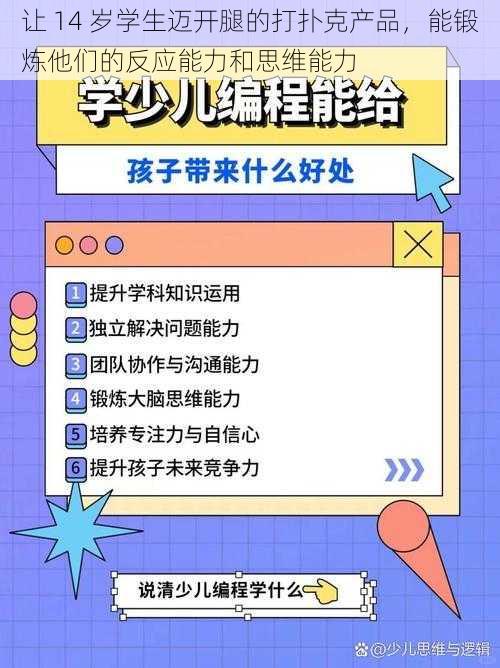 让 14 岁学生迈开腿的打扑克产品，能锻炼他们的反应能力和思维能力

学少儿编程能给

孩子带来什么好处

1 提升学科知识运用
2 独立解决问题能力
3 团队协作与沟通能力
4 锻炼大脑思维能力
5 培养专注力与自信心
6 提升孩子未来竞争力

说清少儿编程学什么

@少儿思维与逻辑